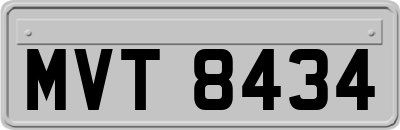 MVT 8434